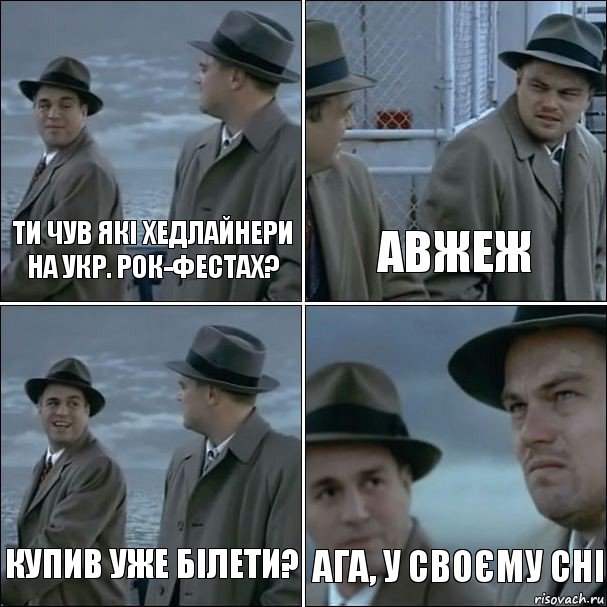 ТИ ЧУВ ЯКІ ХЕДЛАЙНЕРИ НА УКР. РОК-ФЕСТАХ?

АВЖЕЖ

КУПИВ УЖЕ БІЛЕТИ?

АГА, У СВОЄМУ СНІ

risovach.ru